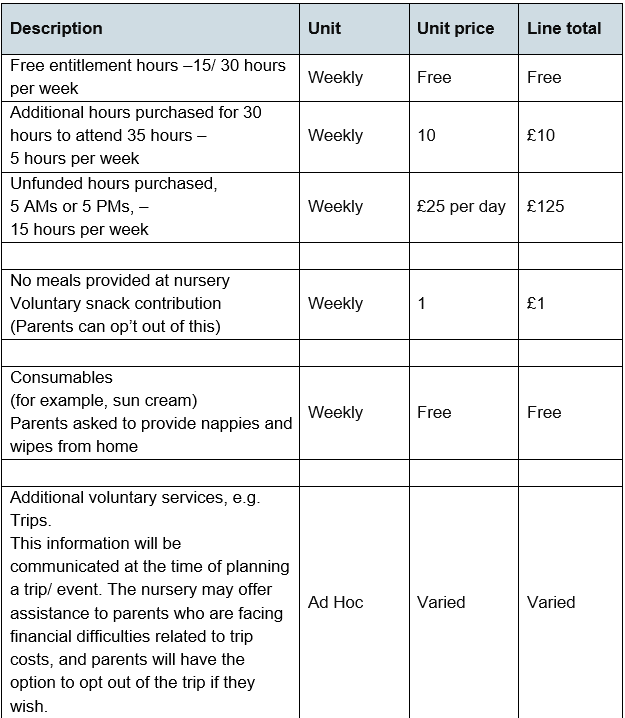 | Description | Unit | Unit price | Line total |
|---|---|---|---|
| Free entitlement hours –15/ 30 hours per week | Weekly | Free | Free |
| Additional hours purchased for 30 hours to attend 35 hours – 5 hours per week | Weekly | 10 | £10 |
| Unfunded hours purchased, 5 AMs or 5 PMs, – 15 hours per week | Weekly | £25 per day | £125 |
| | | | |
| No meals provided at nursery Voluntary snack contribution (Parents can op't out of this) | Weekly | 1 | £1 |
| | | | |
| Consumables (for example, sun cream) Parents asked to provide nappies and wipes from home | Weekly | Free | Free |
| | | | |
| Additional voluntary services, e.g. Trips. This information will be communicated at the time of planning a trip/ event. The nursery may offer assistance to parents who are facing financial difficulties related to trip costs, and parents will have the option to opt out of the trip if they wish. | Ad Hoc | Varied | Varied |